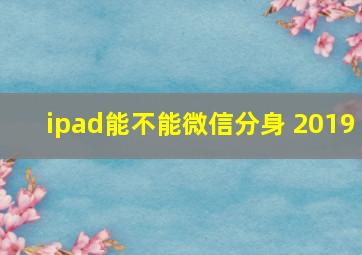 ipad能不能微信分身 2019